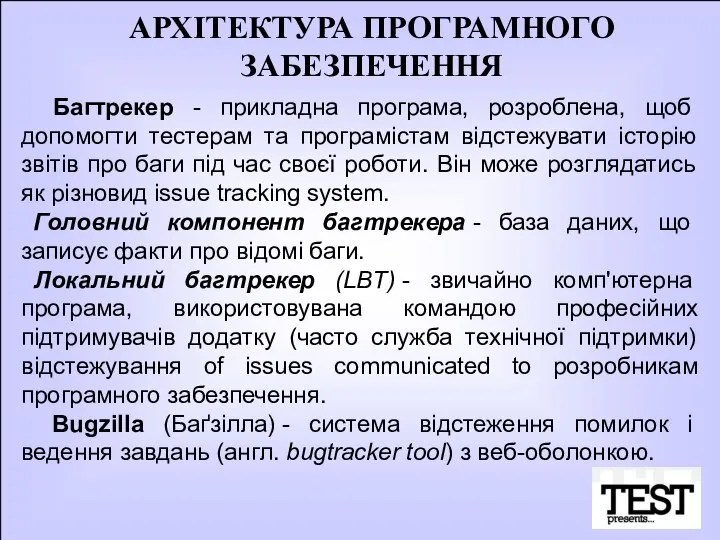 АРХІТЕКТУРА ПРОГРАМНОГО ЗАБЕЗПЕЧЕННЯ

Багтрекер - прикладна програма, розроблена, щоб допомогти тестерам та програмістам відстежувати історію звітів про баги під час своєї роботи. Він може розглядатись як різновид issue tracking system.

Головний компонент багтрекера - база даних, що записує факти про відомі баги.

Локальний багтрекер (LBT) - звичайно комп'ютерна програма, використовувана командою професійних підтримувачів додатку (часто служба технічної підтримки) відстежування of issues communicated to розробникам програмного забезпечення.

Bugzilla (Баґзілла) - система відстеження помилок і ведення завдань (англ. bugtracker tool) з веб-оболонкою.

TEST
presents...